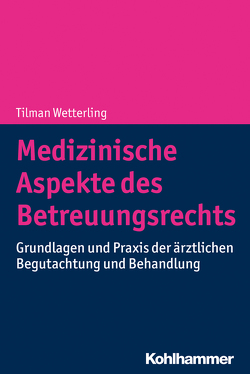 Tilman Wetterling

Medizinische Aspekte des Betreuungsrechts

Grundlagen und Praxis der ärztlichen Begutachtung und Behandlung

Kohlhammer